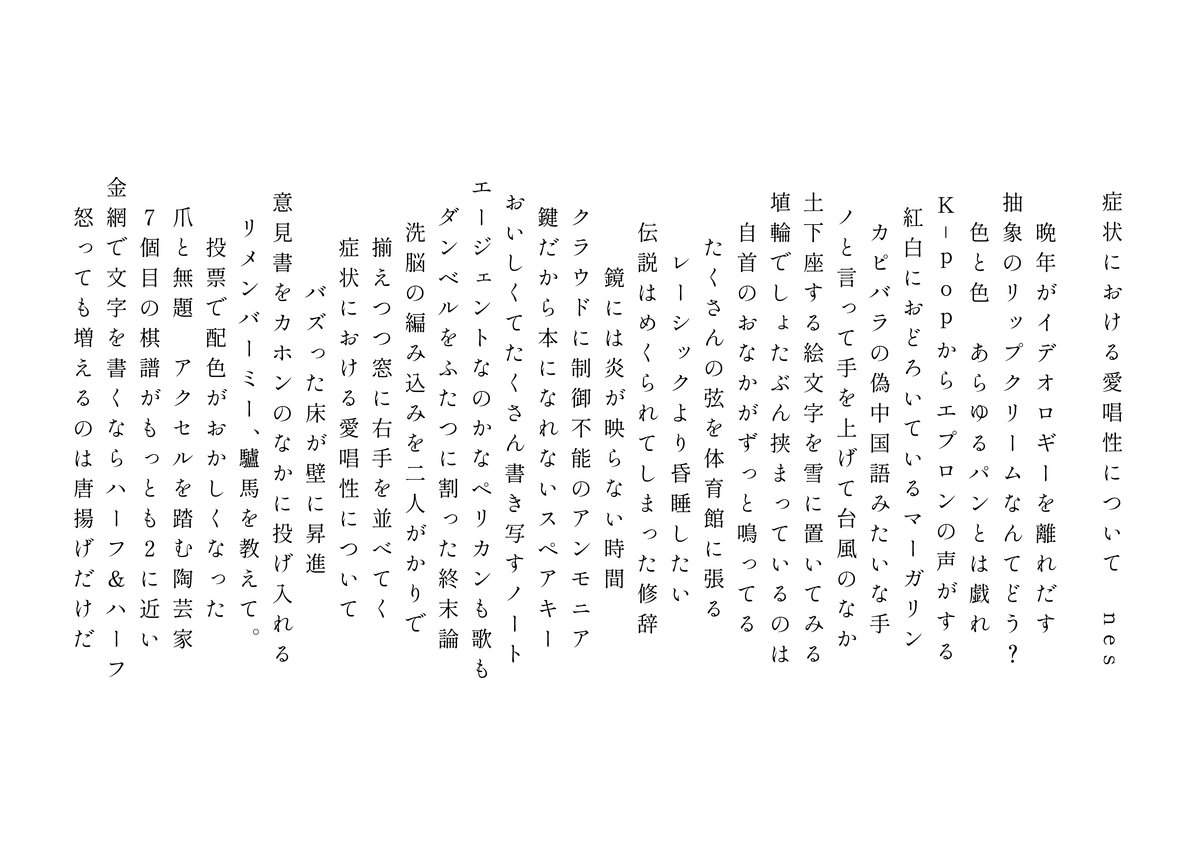 症状における愛唱性について　nes

晩年がイデオロギーを離れだす
抽象のリップクリームなんてどう?
色と色　あらゆるパンとは戯れ
K-popからエプロンの声がする
紅白におどろいているマーガリン
カピバラの偽中国語みたいな手
ノと言って手を上げて台風のなか
土下座する絵文字を雪に置いてみる
埴輪でしょたぶん挟まっているのは
自首のおなかがずっと鳴ってる
たくさんの弦を体育館に張る
レーシックより昏睡したい
伝説はめくられてしまった修辞
鏡には炎が映らない時間
クラウドに制御不能のアンモニア
鍵だから本になれないスペアキー
おいしくてたくさん書き写すノート
エージェントなのかなペリカンも歌も
ダンベルをふたつに割った終末論
洗脳の編み込みを二人がかりで
揃えつつ窓に右手を並べてく
症状における愛唱性について
バズった床が壁に昇進
意見書をカホンのなかに投げ入れる
リメンバーミー、驢馬を教えて。
投票で配色がおかしくなった
爪と無題　アクセルを踏む陶芸家
7個目の棋譜がもっとも2に近い
金網で文字を書くならハーフ&ハーフ
怒っても増えるのは唐揚げだけだ